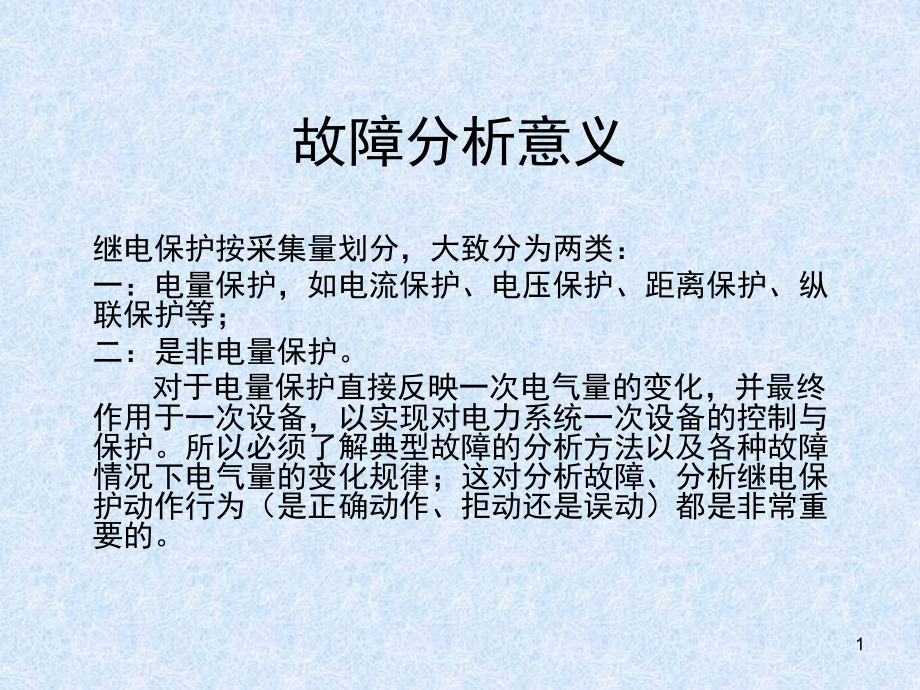 故障分析意义

继电保护按采集量划分，大致分为两类：

一：电量保护，如电流保护、电压保护、距离保护、纵联保护等；

二：是非电量保护。

对于电量保护直接反映一次电气量的变化，并最终作用于一次设备，以实现对电力系统一次设备的控制与保护。所以必须了解典型故障的分析方法以及各种故障情况下电气量的变化规律；这对分析故障、分析继电保护动作行为（是正确动作、拒动还是误动）都是非常重要的。

1